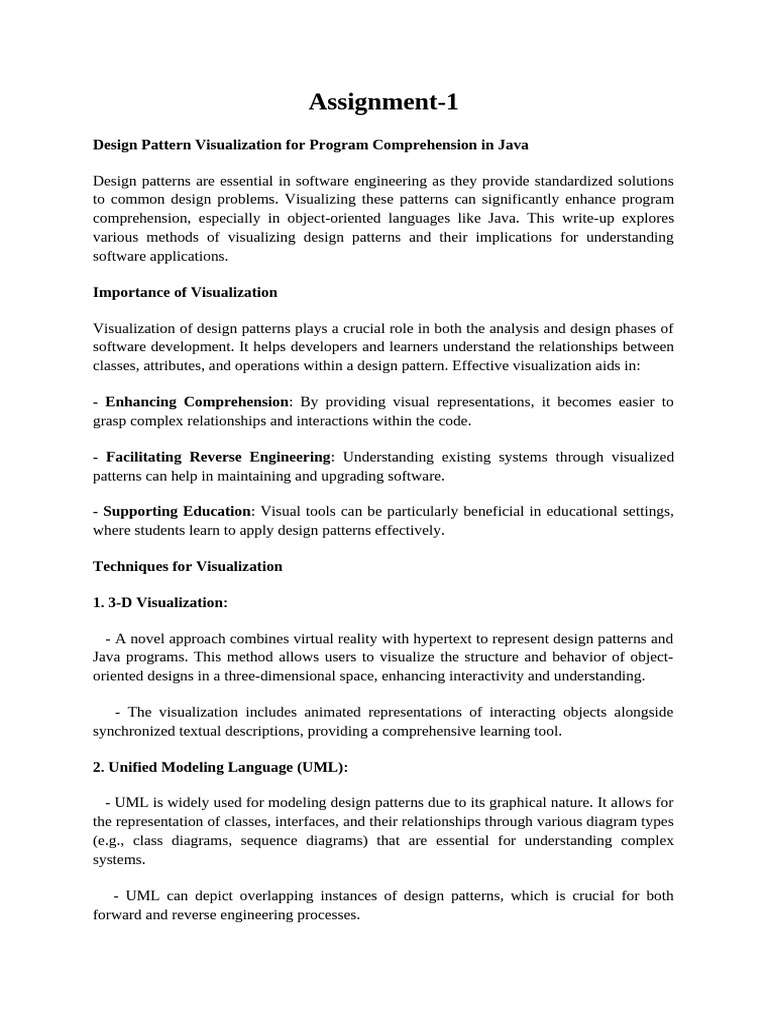 Assignment-1

Design Pattern Visualization for Program Comprehension in Java

Design patterns are essential in software engineering as they provide standardized solutions to common design problems. Visualizing these patterns can significantly enhance program comprehension, especially in object-oriented languages like Java. This write-up explores various methods of visualizing design patterns and their implications for understanding software applications.

Importance of Visualization

Visualization of design patterns plays a crucial role in both the analysis and design phases of software development. It helps developers and learners understand the relationships between classes, attributes, and operations within a design pattern. Effective visualization aids in:

- Enhancing Comprehension: By providing visual representations, it becomes easier to grasp complex relationships and interactions within the code.

- Facilitating Reverse Engineering: Understanding existing systems through visualized patterns can help in maintaining and upgrading software.

- Supporting Education: Visual tools can be particularly beneficial in educational settings, where students learn to apply design patterns effectively.

Techniques for Visualization

1. 3-D Visualization:

- A novel approach combines virtual reality with hypertext to represent design patterns and Java programs. This method allows users to visualize the structure and behavior of object-oriented designs in a three-dimensional space, enhancing interactivity and understanding.

- The visualization includes animated representations of interacting objects alongside synchronized textual descriptions, providing a comprehensive learning tool.

2. Unified Modeling Language (UML):

- UML is widely used for modeling design patterns due to its graphical nature. It allows for the representation of classes, interfaces, and their relationships through various diagram types (e.g., class diagrams, sequence diagrams) that are essential for understanding complex systems.

- UML can depict overlapping instances of design patterns, which is crucial for both forward and reverse engineering processes.